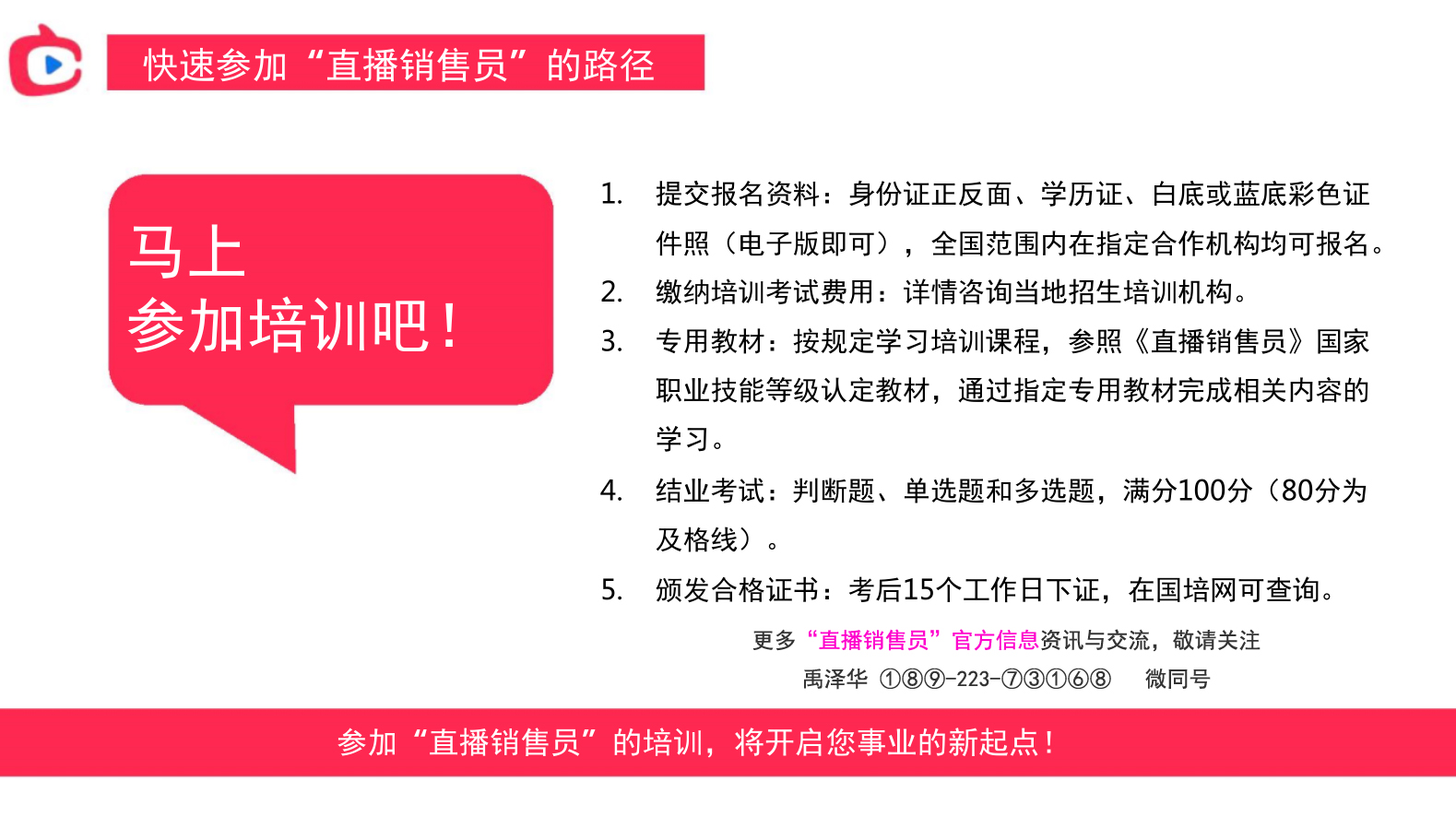 快速参加“直播销售员”的路径

马上
参加培训吧！

1. 提交报名资料：身份证正反面、学历证、白底或蓝底彩色证件照（电子版即可），全国范围内在指定合作机构均可报名。
2. 缴纳培训考试费用：详情咨询当地招生培训机构。
3. 专用教材：按规定学习培训课程，参照《直播销售员》国家职业技能等级认定教材，通过指定专用教材完成相关内容的学习。
4. 结业考试：判断题、单选题和多选题，满分100分（80分为及格线）。
5. 颁发合格证书：考后15个工作日下证，在国培网可查询。

更多“直播销售员”官方信息资讯与交流，敬请关注
禹泽华 ①⑧⑨-223-⑦③①⑥⑧ 微同号

参加“直播销售员”的培训，将开启您事业的新起点！